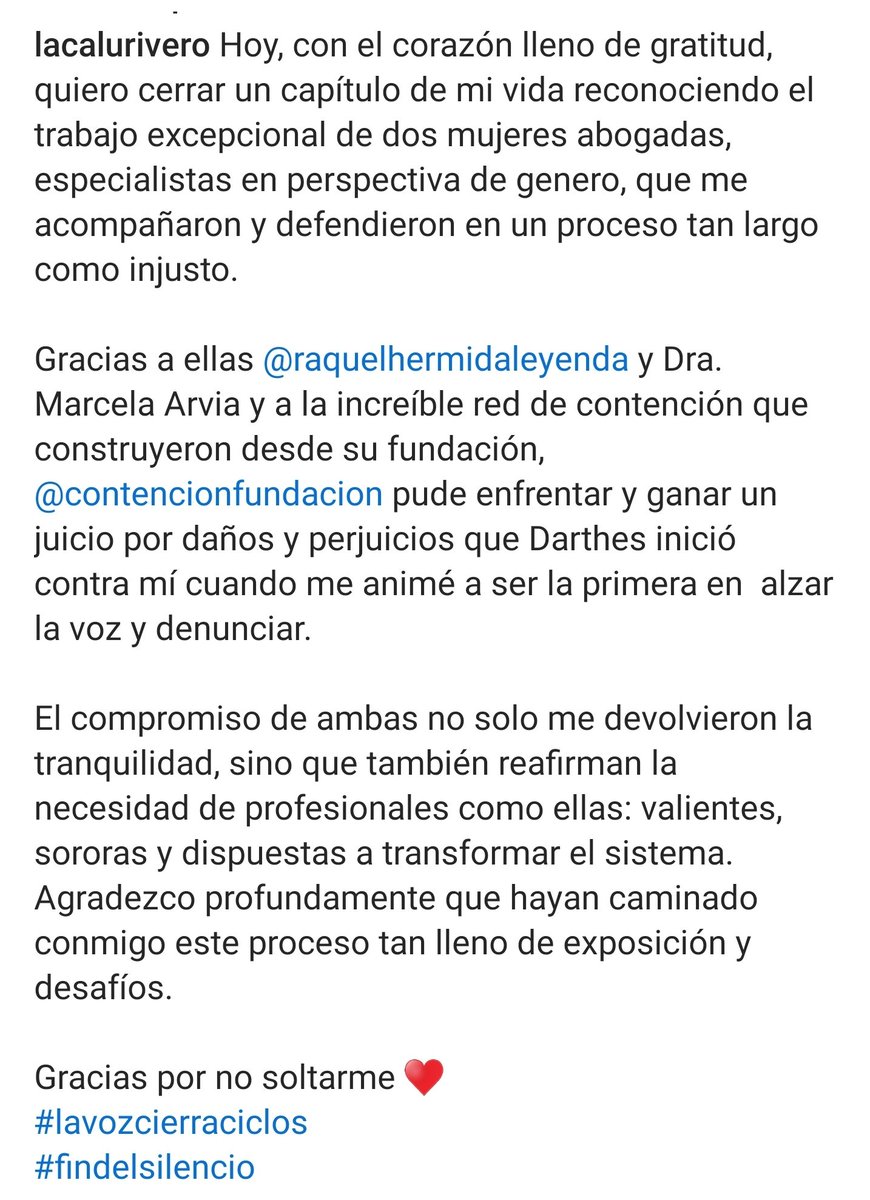 lacalurivero Hoy, con el corazón lleno de gratitud, quiero cerrar un capítulo de mi vida reconociendo el trabajo excepcional de dos mujeres abogadas, especialistas en perspectiva de genero, que me acompañaron y defendieron en un proceso tan largo como injusto.

Gracias a ellas @raquelhermidaleyenda y Dra. Marcela Arvia y a la increíble red de contención que construyeron desde su fundación, @contencionfundacion pude enfrentar y ganar un juicio por daños y perjuicios que Darthes inició contra mí cuando me animé a ser la primera en alzar la voz y denunciar.

El compromiso de ambas no solo me devolvieron la tranquilidad, sino que también reafirman la necesidad de profesionales como ellas: valientes, sororas y dispuestas a transformar el sistema. Agradezco profundamente que hayan caminado conmigo este proceso tan lleno de exposición y desafíos.

Gracias por no soltarme ❤️
#lavozcierraciclos
#findelsilencio